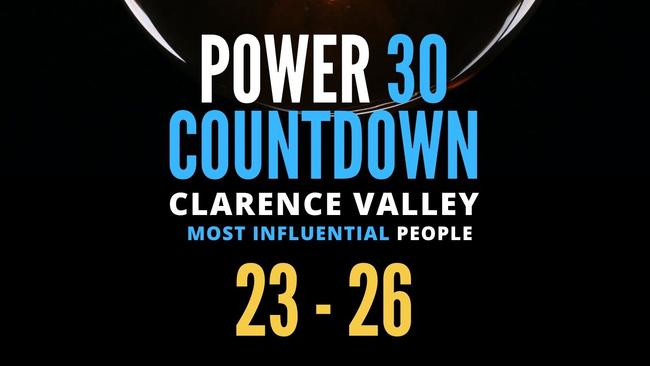 POWER 30
COUNTDOWN
CLARENCE VALLEY
MOST INFLUENTIAL PEOPLE
23 - 26